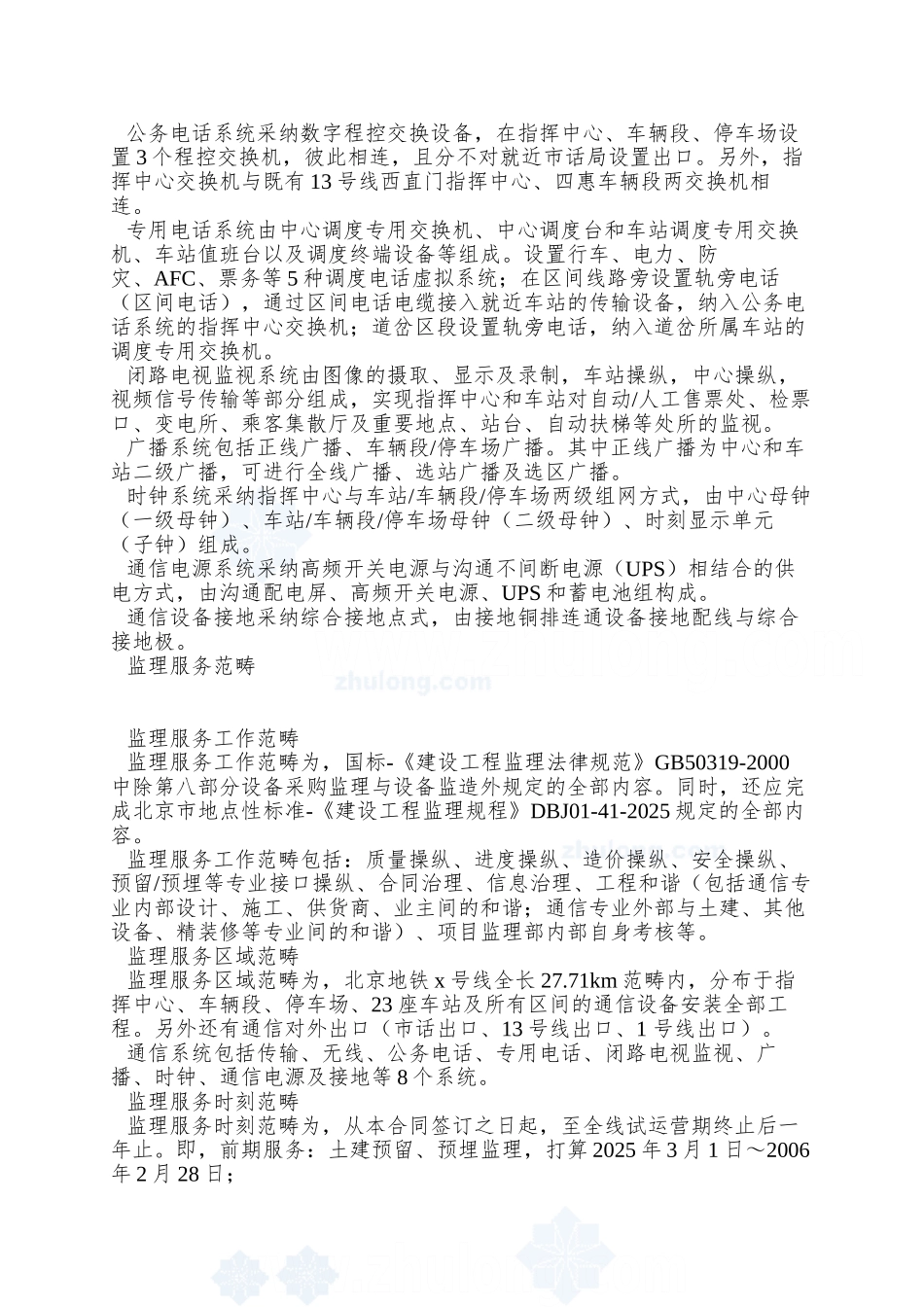 公务电话系统采纳数字程控交换设备，在指挥中心、车辆段、停车场设置 3 个程控交换机，彼此相连，且分不对就近市话局设置出口。另外，指挥中心交换机与既有 13 号线西直门指挥中心、四惠车辆段两交换机相连。

专用电话系统由中心调度专用交换机、中心调度台和车站调度专用交换机、车站值班台以及调度终端设备等组成。设置行车、电力、防灾、AFC、票务等 5 种调度电话虚拟系统；在区间线路旁设置轨旁电话（区间电话），通过区间电话电缆接入就近车站的传输设备，纳入公务电话系统的指挥中心交换机；道岔区段设置轨旁电话，纳入道岔所属车站的调度专用交换机。

闭路电视监视系统由图像的摄取、显示及录制，车站操纵，中心操纵，视频信号传输等部分组成，实现指挥中心和车站对自动/人工售票处、检票口、变电所、乘客集散厅及重要地点、站台、自动扶梯等处所的监视。

广播系统包括正线广播、车辆段/停车场广播。其中正线广播为中心和车站二级广播，可进行全线广播、选站广播及选区广播。

时钟系统采纳指挥中心与车站/车辆段/停车场两级组网方式，由中心母钟（一级母钟）、车站/车辆段/停车场母钟（二级母钟）、时刻显示单元（子钟）组成。

通信电源系统采纳高频开关电源与沟通不间断电源（UPS）相结合的供电方式，由沟通配电屏、高频开关电源、UPS 和蓄电池组构成。

通信设备接地采纳综合接地点式，由接地铜排连通设备接地配线与综合接地极。

监理服务范畴

zhulong.com

监理服务工作范畴

监理服务工作范畴为，国标-《建设工程监理法律规范》GB50319-2000 中除第八部分设备采购监理与设备监造外规定的全部内容。同时，还应完成北京市地点性标准-《建设工程监理规程》DBJ01-41-2025 规定的全部内容。

监理服务工作范畴包括：质量操纵、进度操纵、造价操纵、安全操纵、预留/预埋等专业接口操纵、合同治理、信息治理、工程和谐（包括通信专业内部设计、施工、供货商、业主间的和谐；通信专业外部与土建、其他设备、精装修等专业间的和谐）、项目监理部内部自身考核等。

监理服务区域范畴

监理服务区域范畴为，北京地铁 x 号线全长 27.71km 范畴内，分布于指挥中心、车辆段、停车场、23 座车站及所有区间的通信设备安装全部工程。另外还有通信对外出口（市话出口、13 号线出口、1 号线出口）。

通信系统包括传输、无线、公务电话、专用电话、闭路电视监视、广播、时钟、通信电源及接地等 8 个系统。

监理服务时刻范畴

监理服务时刻范畴为，从本合同签订之日起，至全线试运营期终止后一年止。即，前期服务：土建预留、预埋监理，打算 2025 年 3 月 1 日～2006 年 2 月 28 日；